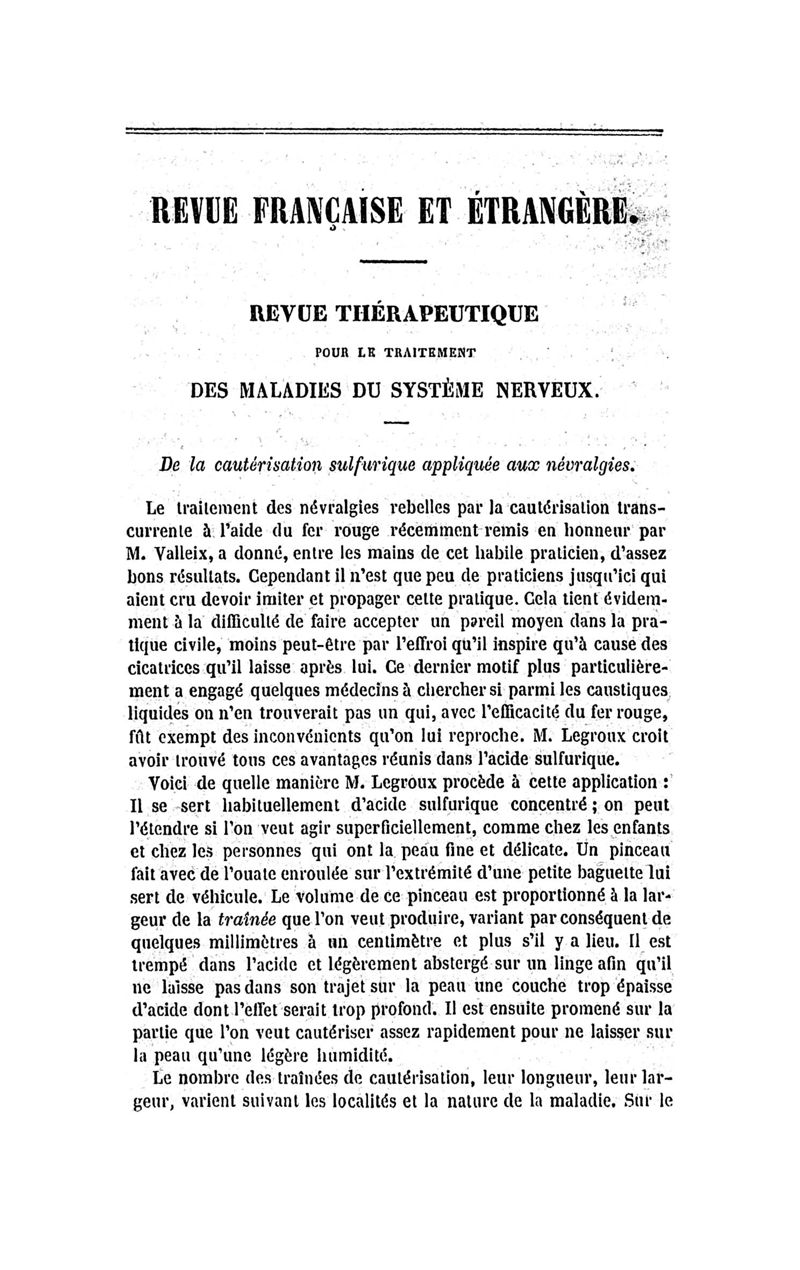 REVUE FRANÇAISE ET ÉTRANGÈRE.

REVUE THÉRAPEUTIQUE

POUR LE TRAITEMENT

DES MALADIES DU SYSTÈME NERVEUX.

De la cautérisation sulfurique appliquée aux névralgies.

Le traitement des névralgies rebelles par la cautérisation transcurrente à l'aide du fer rouge récemment remis en honneur par M. Valleix, a donné, entre les mains de cet habile praticien, d'assez bons résultats. Cependant il n'est que peu de praticiens jusqu'ici qui aient cru devoir imiter et propager cette pratique. Cela tient évidemment à la difficulté de faire accepter un pareil moyen dans la pratique civile, moins peut-être par l'effroi qu'il inspire qu'à cause des cicatrices qu'il laisse après lui. Ce dernier motif plus particulièrement a engagé quelques médecins à chercher si parmi les caustiques liquides on n'en trouverait pas un qui, avec l'efficacité du fer rouge, fût exempt des inconvénients qu'on lui reproche. M. Legroux croit avoir trouvé tous ces avantages réunis dans l'acide sulfurique.

Voici de quelle manière M. Legroux procède à cette application : Il se sert habituellement d'acide sulfurique concentré ; on peut l'étendre si l'on veut agir superficiellement, comme chez les enfants et chez les personnes qui ont la peau fine et délicate. Un pinceau fait avec de l'ouate enroulée sur l'extrémité d'une petite baguette lui sert de véhicule. Le volume de ce pinceau est proportionné à la largeur de la traînée que l'on veut produire, variant par conséquent de quelques millimètres à un centimètre et plus s'il y a lieu. Il est trempé dans l'acide et légèrement abstergé sur un linge afin qu'il ne laisse pas dans son trajet sur la peau une couche trop épaisse d'acide dont l'effet serait trop profond. Il est ensuite promené sur la partie que l'on veut cautériser assez rapidement pour ne laisser sur la peau qu'une légère humidité.

Le nombre des traînées de cautérisation, leur longueur, leur largeur, varient suivant les localités et la nature de la maladie. Sur le